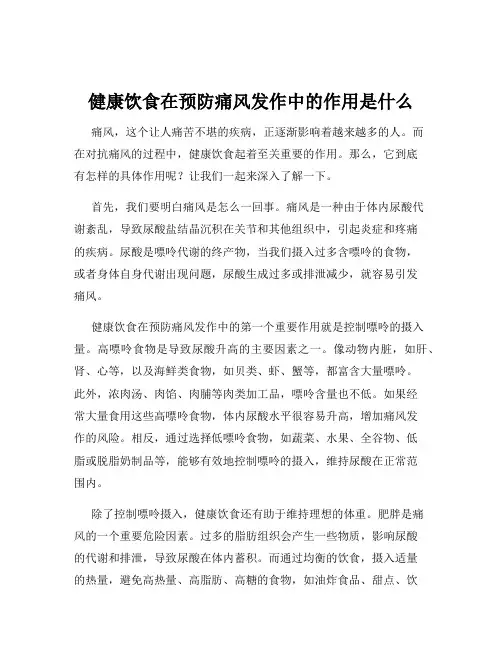 健康饮食在预防痛风发作中的作用是什么

痛风，这个让人痛苦不堪的疾病，正逐渐影响着越来越多的人。而在对抗痛风的过程中，健康饮食起着至关重要的作用。那么，它到底有怎样的具体作用呢？让我们一起来深入了解一下。

首先，我们要明白痛风是怎么一回事。痛风是一种由于体内尿酸代谢紊乱，导致尿酸盐结晶沉积在关节和其他组织中，引起炎症和疼痛的疾病。尿酸是嘌呤代谢的终产物，当我们摄入过多含嘌呤的食物，或者身体自身代谢出现问题，尿酸生成过多或排泄减少，就容易引发痛风。

健康饮食在预防痛风发作中的第一个重要作用就是控制嘌呤的摄入量。高嘌呤食物是导致尿酸升高的主要因素之一。像动物内脏，如肝、肾、心等，以及海鲜类食物，如贝类、虾、蟹等，都富含大量嘌呤。此外，浓肉汤、肉馅、肉脯等肉类加工品，嘌呤含量也不低。如果经常大量食用这些高嘌呤食物，体内尿酸水平很容易升高，增加痛风发作的风险。相反，通过选择低嘌呤食物，如蔬菜、水果、全谷物、低脂或脱脂奶制品等，能够有效地控制嘌呤的摄入，维持尿酸在正常范围内。

除了控制嘌呤摄入，健康饮食还有助于维持理想的体重。肥胖是痛风的一个重要危险因素。过多的脂肪组织会产生一些物质，影响尿酸的代谢和排泄，导致尿酸在体内蓄积。而通过均衡的饮食，摄入适量的热量，避免高热量、高脂肪、高糖的食物，如油炸食品、甜点、饮